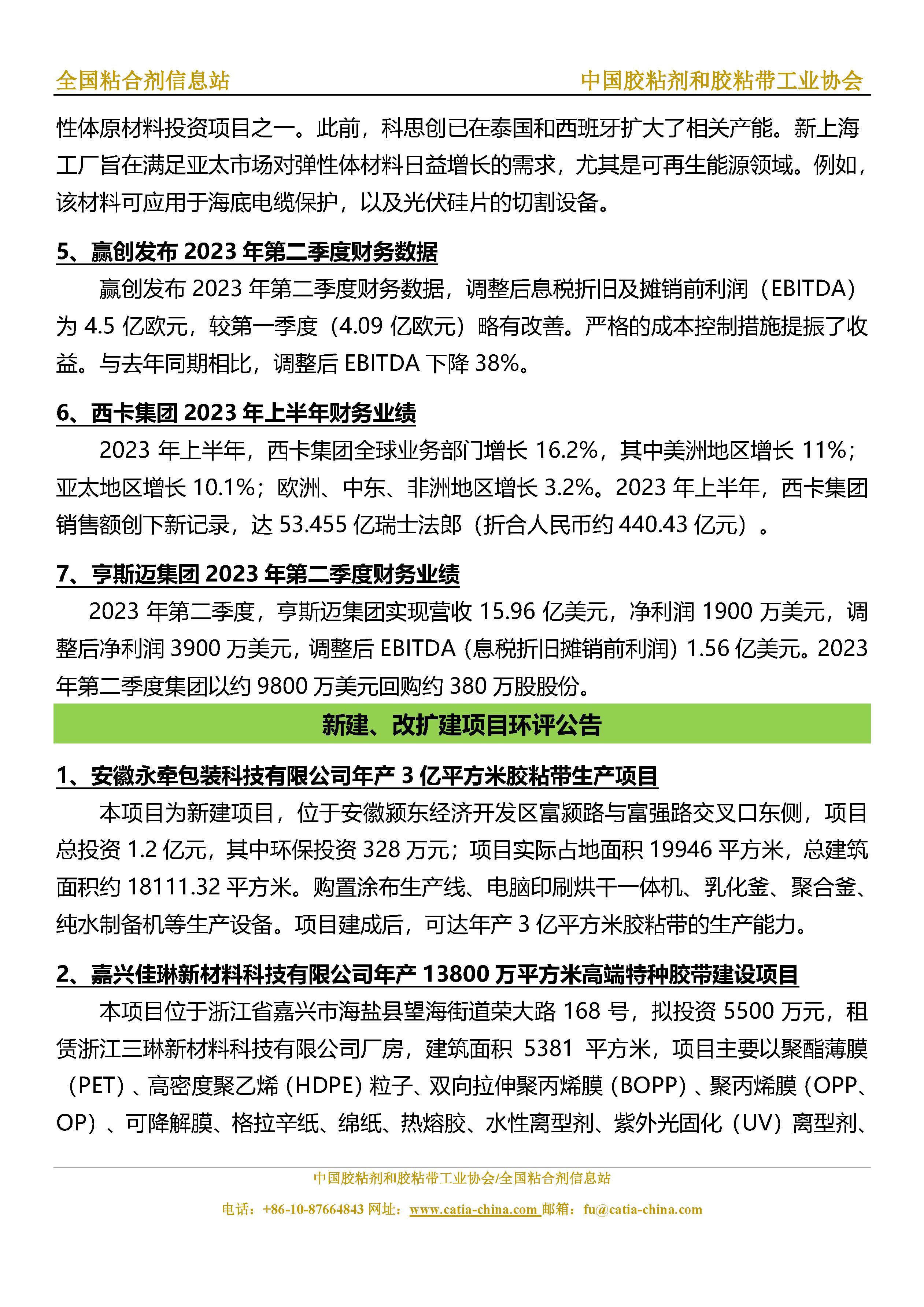 全国粘合剂信息站　　中国胶粘剂和胶粘带工业协会

性体原材料投资项目之一。此前，科思创已在泰国和西班牙扩大了相关产能。新上海工厂旨在满足亚太市场对弹性体材料日益增长的需求，尤其是可再生能源领域。例如，该材料可应用于海底电缆保护，以及光伏硅片的切割设备。

5、赢创发布 2023 年第二季度财务数据

赢创发布 2023 年第二季度财务数据，调整后息税折旧及摊销前利润（EBITDA）为 4.5 亿欧元，较第一季度（4.09 亿欧元）略有改善。严格的成本控制措施提振了收益。与去年同期相比，调整后 EBITDA 下降 38%。

6、西卡集团 2023 年上半年财务业绩

2023 年上半年，西卡集团全球业务部门增长 16.2%，其中美洲地区增长 11%；亚太地区增长 10.1%；欧洲、中东、非洲地区增长 3.2%。2023 年上半年，西卡集团销售额创下新记录，达 53.455 亿瑞士法郎（折合人民币约 440.43 亿元）。

7、亨斯迈集团 2023 年第二季度财务业绩

2023 年第二季度，亨斯迈集团实现营收 15.96 亿美元，净利润 1900 万美元，调整后净利润 3900 万美元，调整后 EBITDA（息税折旧摊销前利润）1.56 亿美元。2023 年第二季度集团以约 9800 万美元回购约 380 万股股份。

新建、改扩建项目环评公告

1、安徽永牵包装科技有限公司年产 3 亿平方米胶粘带生产项目

本项目为新建项目，位于安徽颍东经济开发区富颍路与富强路交叉口东侧，项目总投资 1.2 亿元，其中环保投资 328 万元；项目实际占地面积 19946 平方米，总建筑面积约 18111.32 平方米。购置涂布生产线、电脑印刷烘干一体机、乳化釜、聚合釜、纯水制备机等生产设备。项目建成后，可达年产 3 亿平方米胶粘带的生产能力。

2、嘉兴佳琳新材料科技有限公司年产 13800 万平方米高端特种胶带建设项目

本项目位于浙江省嘉兴市海盐县望海街道荣大路 168 号，拟投资 5500 万元，租赁浙江三琳新材料科技有限公司厂房，建筑面积 5381 平方米，项目主要以聚酯薄膜（PET）、高密度聚乙烯（HDPE）粒子、双向拉伸聚丙烯膜（BOPP）、聚丙烯膜（OPP、OP）、可降解膜、格拉辛纸、绵纸、热熔胶、水性离型剂、紫外光固化（UV）离型剂、

中国胶粘剂和胶粘带工业协会/全国粘合剂信息站
电话：+86-10-87664843 网址：www.catia-china.com 邮箱：fu@catia-china.com